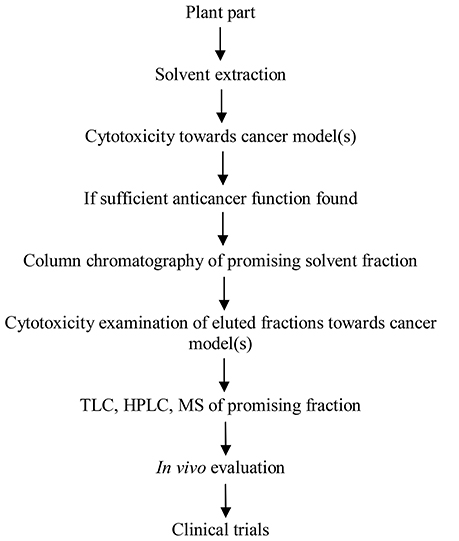 Plant part

Solvent extraction

Cytotoxicity towards cancer model(s)

If sufficient anticancer function found

Column chromatography of promising solvent fraction

Cytotoxicity examination of eluted fractions towards cancer model(s)

TLC, HPLC, MS of promising fraction

In vivo evaluation

Clinical trials